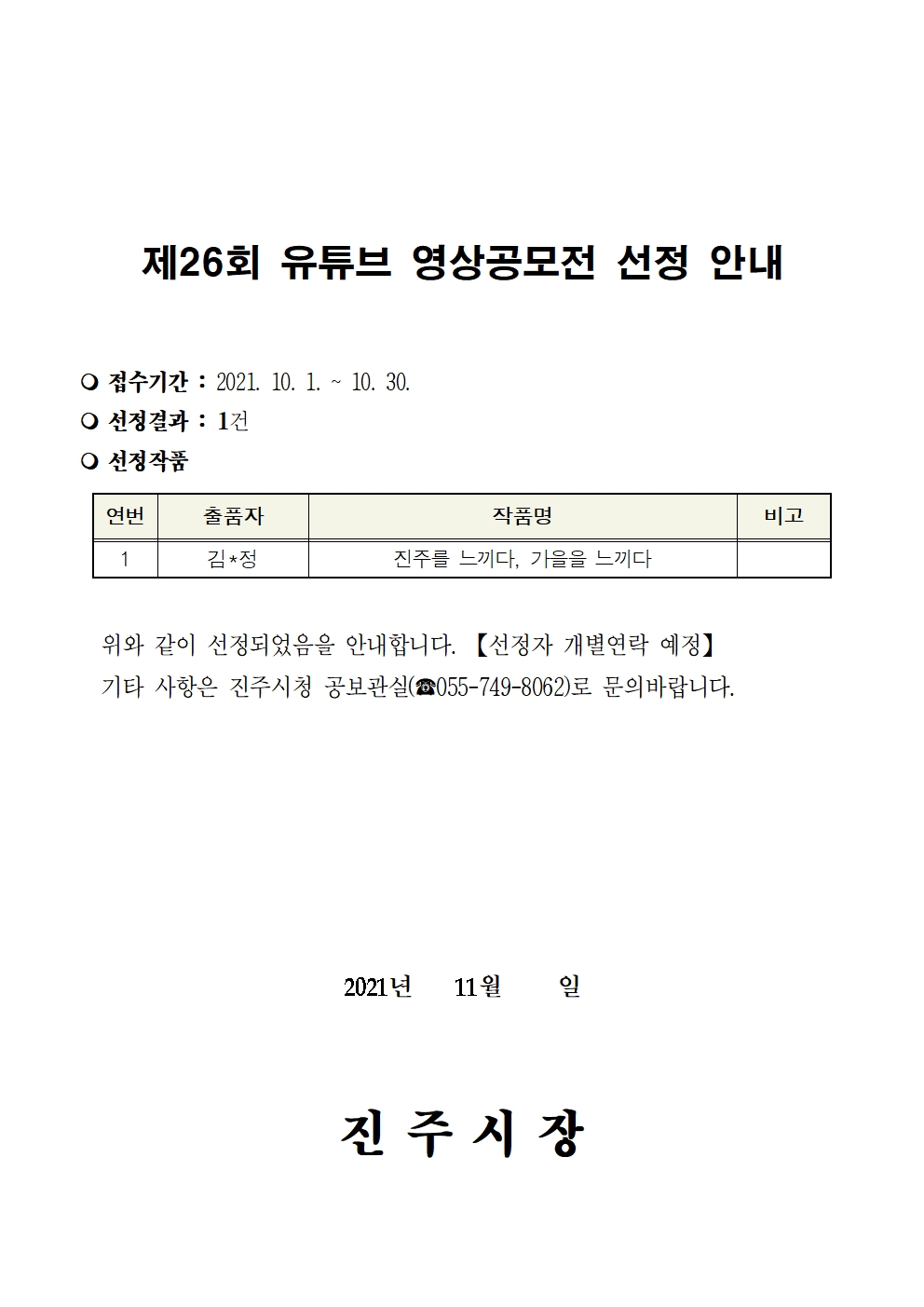 제26회 유튜브 영상공모전 선정 안내

❍ 접수기간 : 2021. 10. 1. ~ 10. 30.
❍ 선정결과 : 1건
❍ 선정작품

| 연번 | 출품자 | 작품명 | 비고 |
|---|---|---|---|
| 1 | 김*정 | 진주를 느끼다, 가을을 느끼다 | |

위와 같이 선정되었음을 안내합니다. 【선정자 개별연락 예정】
기타 사항은 진주시청 공보관실(☎055-749-8062)로 문의바랍니다.

2021년 11월 일

진 주 시 장